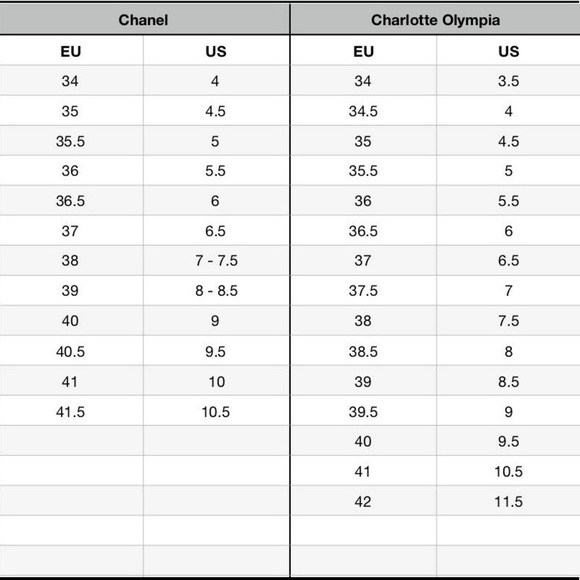 | Chanel | | Charlotte Olympia | |
|---|---|---|---|
| EU | US | EU | US |
| 34 | 4 | 34 | 3.5 |
| 35 | 4.5 | 34.5 | 4 |
| 35.5 | 5 | 35 | 4.5 |
| 36 | 5.5 | 35.5 | 5 |
| 36.5 | 6 | 36 | 5.5 |
| 37 | 6.5 | 36.5 | 6 |
| 38 | 7 - 7.5 | 37 | 6.5 |
| 39 | 8 - 8.5 | 37.5 | 7 |
| 40 | 9 | 38 | 7.5 |
| 40.5 | 9.5 | 38.5 | 8 |
| 41 | 10 | 39 | 8.5 |
| 41.5 | 10.5 | 39.5 | 9 |
| | | 40 | 9.5 |
| | | 41 | 10.5 |
| | | 42 | 11.5 |
| | | | |
| | | | |